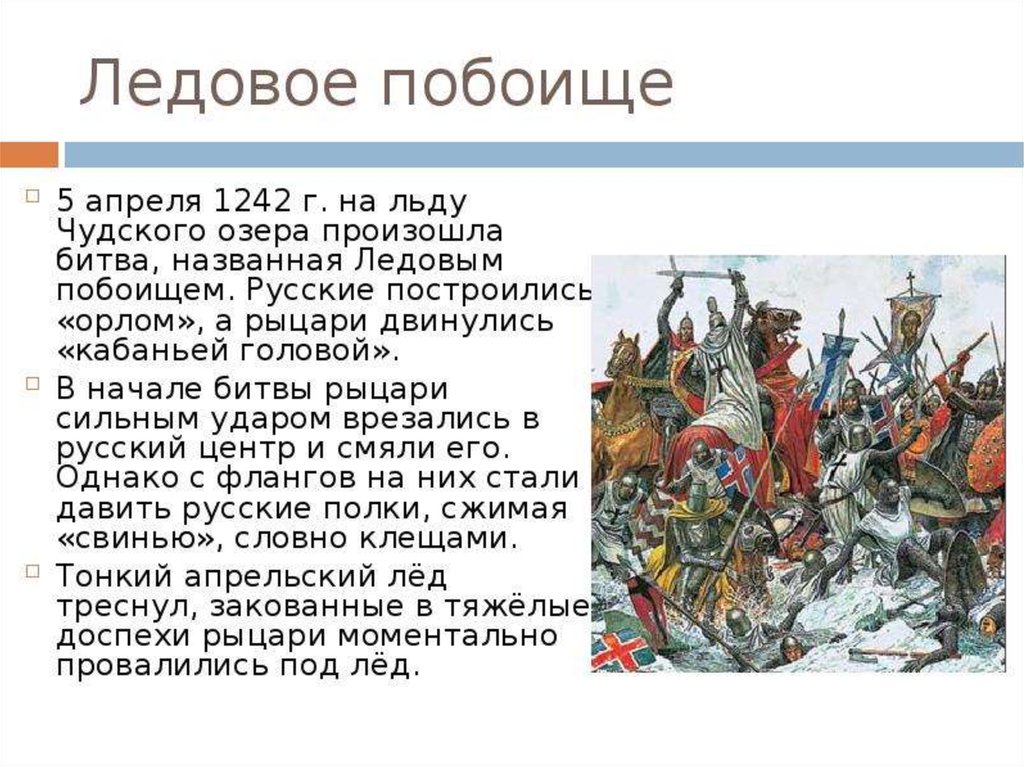 Ледовое побоище

5 апреля 1242 г. на льду Чудского озера произошла битва, названная Ледовым побоищем. Русские построились «орлом», а рыцари двинулись «кабаньей головой».

В начале битвы рыцари сильным ударом врезались в русский центр и смяли его. Однако с флангов на них стали давить русские полки, сжимая «свинью», словно клещами.

Тонкий апрельский лёд треснул, закованные в тяжёлые доспехи рыцари моментально провалились под лёд.